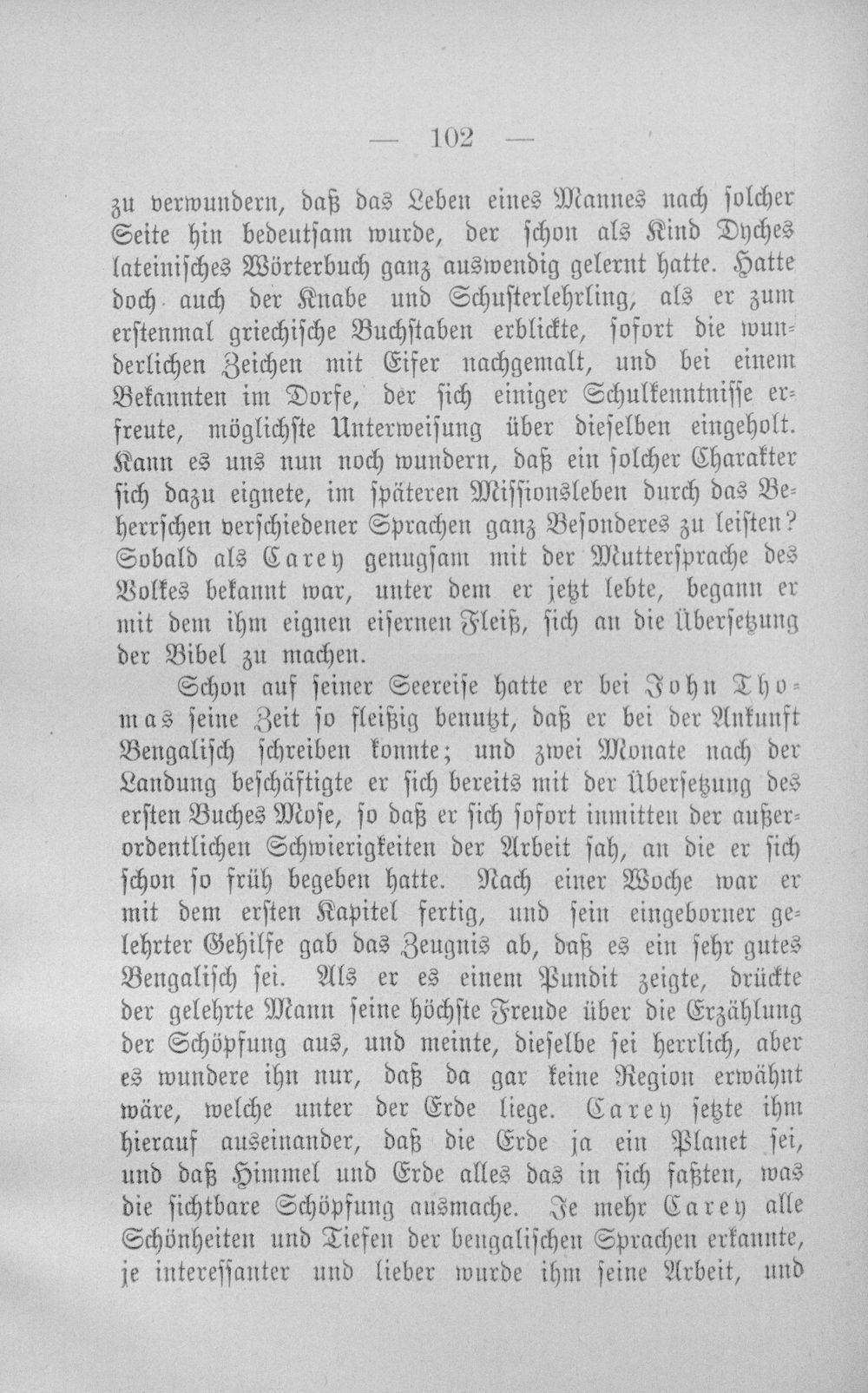 — 102 —

zu verwundern, daß das Leben eines Mannes nach solcher Seite hin bedeutsam wurde, der schon als Kind Dyches lateinisches Wörterbuch ganz auswendig gelernt hatte. Hatte doch auch der Knabe und Schusterlehrling, als er zum erstenmal griechische Buchstaben erblickte, sofort die wunderlichen Zeichen mit Eifer nachgemalt, und bei einem Bekannten im Dorfe, der sich einiger Schulkenntnisse erfreute, möglichste Unterweisung über dieselben eingeholt. Kann es uns nun noch wundern, daß ein solcher Charakter sich dazu eignete, im späteren Missionsleben durch das Beherrschen verschiedener Sprachen ganz Besonderes zu leisten? Sobald als Carey genugsam mit der Muttersprache des Volkes bekannt war, unter dem er jetzt lebte, begann er mit dem ihm eignen eisernen Fleiß, sich an die Übersetzung der Bibel zu machen.

Schon auf seiner Seereise hatte er bei John Thomas seine Zeit so fleißig benutzt, daß er bei der Ankunft Bengalisch schreiben konnte; und zwei Monate nach der Landung beschäftigte er sich bereits mit der Übersetzung des ersten Buches Mose, so daß er sich sofort inmitten der außerordentlichen Schwierigkeiten der Arbeit sah, an die er sich schon so früh begeben hatte. Nach einer Woche war er mit dem ersten Kapitel fertig, und sein eingeborner gelehrter Gehilfe gab das Zeugnis ab, daß es ein sehr gutes Bengalisch sei. Als er es einem Pundit zeigte, drückte der gelehrte Mann seine höchste Freude über die Erzählung der Schöpfung aus, und meinte, dieselbe sei herrlich, aber es wundere ihn nur, daß da gar keine Region erwähnt wäre, welche unter der Erde liege. Carey setzte ihm hierauf auseinander, daß die Erde ja ein Planet sei, und daß Himmel und Erde alles das in sich faßten, was die sichtbare Schöpfung ausmache. Je mehr Carey alle Schönheiten und Tiefen der bengalischen Sprachen erkannte, je interessanter und lieber wurde ihm seine Arbeit, und